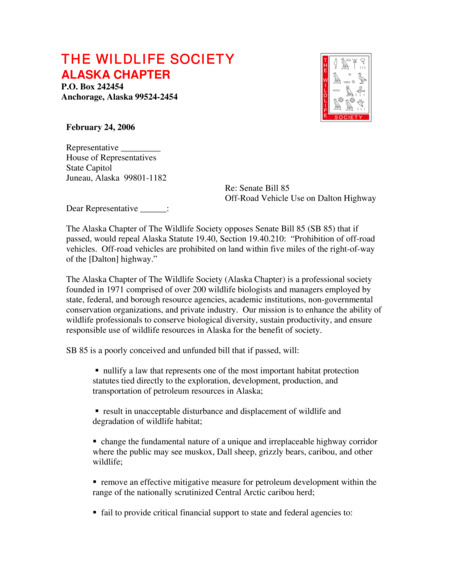 THE WILDLIFE SOCIETY
ALASKA CHAPTER
P.O. Box 242454
Anchorage, Alaska 99524-2454

THE WILDLIFE SOCIETY

February 24, 2006

Representative _________
House of Representatives
State Capitol
Juneau, Alaska 99801-1182

Re: Senate Bill 85
Off-Road Vehicle Use on Dalton Highway

Dear Representative ______:

The Alaska Chapter of The Wildlife Society opposes Senate Bill 85 (SB 85) that if passed, would repeal Alaska Statute 19.40, Section 19.40.210: "Prohibition of off-road vehicles. Off-road vehicles are prohibited on land within five miles of the right-of-way of the [Dalton] highway."

The Alaska Chapter of The Wildlife Society (Alaska Chapter) is a professional society founded in 1971 comprised of over 200 wildlife biologists and managers employed by state, federal, and borough resource agencies, academic institutions, non-governmental conservation organizations, and private industry. Our mission is to enhance the ability of wildlife professionals to conserve biological diversity, sustain productivity, and ensure responsible use of wildlife resources in Alaska for the benefit of society.

SB 85 is a poorly conceived and unfunded bill that if passed, will:

• nullify a law that represents one of the most important habitat protection statutes tied directly to the exploration, development, production, and transportation of petroleum resources in Alaska;

• result in unacceptable disturbance and displacement of wildlife and degradation of wildlife habitat;

• change the fundamental nature of a unique and irreplaceable highway corridor where the public may see muskox, Dall sheep, grizzly bears, caribou, and other wildlife;

• remove an effective mitigative measure for petroleum development within the range of the nationally scrutinized Central Arctic caribou herd;

• fail to provide critical financial support to state and federal agencies to: